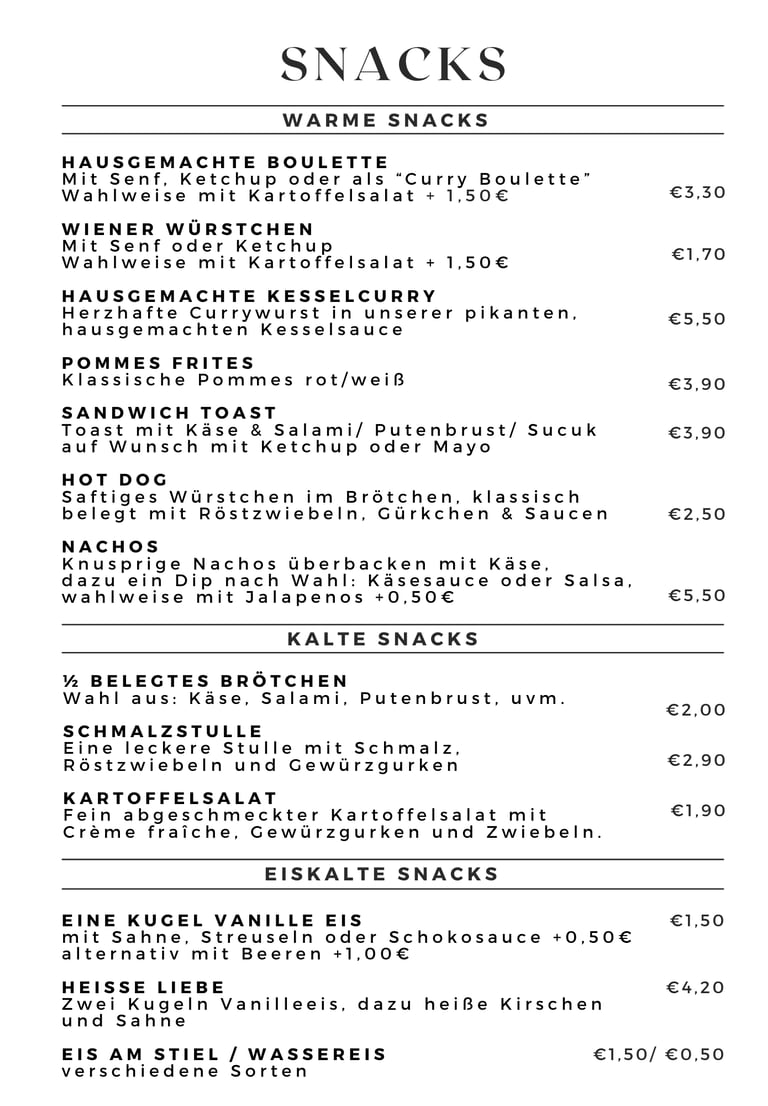 SNACKS

WARME SNACKS

HAUSGEMACHTE BOULETTE
Mit Senf, Ketchup oder als “Curry Boulette”
Wahlweise mit Kartoffelsalat + 1,50€ €3,30

WIENER WÜRSTCHEN
Mit Senf oder Ketchup
Wahlweise mit Kartoffelsalat + 1,50€ €1,70

HAUSGEMACHTE KESSELCURRY
Herzhafte Currywurst in unserer pikanten, hausgemachten Kesselsauce €5,50

POMMES FRITES
Klassische Pommes rot/weiß €3,90

SANDWICH TOAST
Toast mit Käse & Salami/ Putenbrust/ Sucuk auf Wunsch mit Ketchup oder Mayo €3,90

HOT DOG
Saftiges Würstchen im Brötchen, klassisch belegt mit Röstzwiebeln, Gürkchen & Saucen €2,50

NACHOS
Knusprige Nachos überbacken mit Käse, dazu ein Dip nach Wahl: Käsesauce oder Salsa, wahlweise mit Jalapenos +0,50€ €5,50

KALTE SNACKS

½ BELEGTES BRÖTCHEN
Wahl aus: Käse, Salami, Putenbrust, uvm. €2,00

SCHMALZSTULLE
Eine leckere Stulle mit Schmalz, Röstzwiebeln und Gewürzgurken €2,90

KARTOFFELSALAT
Fein abgeschmeckter Kartoffelsalat mit Crème fraîche, Gewürzgurken und Zwiebeln. €1,90

EISKALTE SNACKS

EINE KUGEL VANILLE EIS €1,50
mit Sahne, Streuseln oder Schokosauce +0,50€
alternativ mit Beeren +1,00€

HEISSE LIEBE €4,20
Zwei Kugeln Vanilleeis, dazu heiße Kirschen und Sahne

EIS AM STIEL / WASSEREIS €1,50/ €0,50
verschiedene Sorten